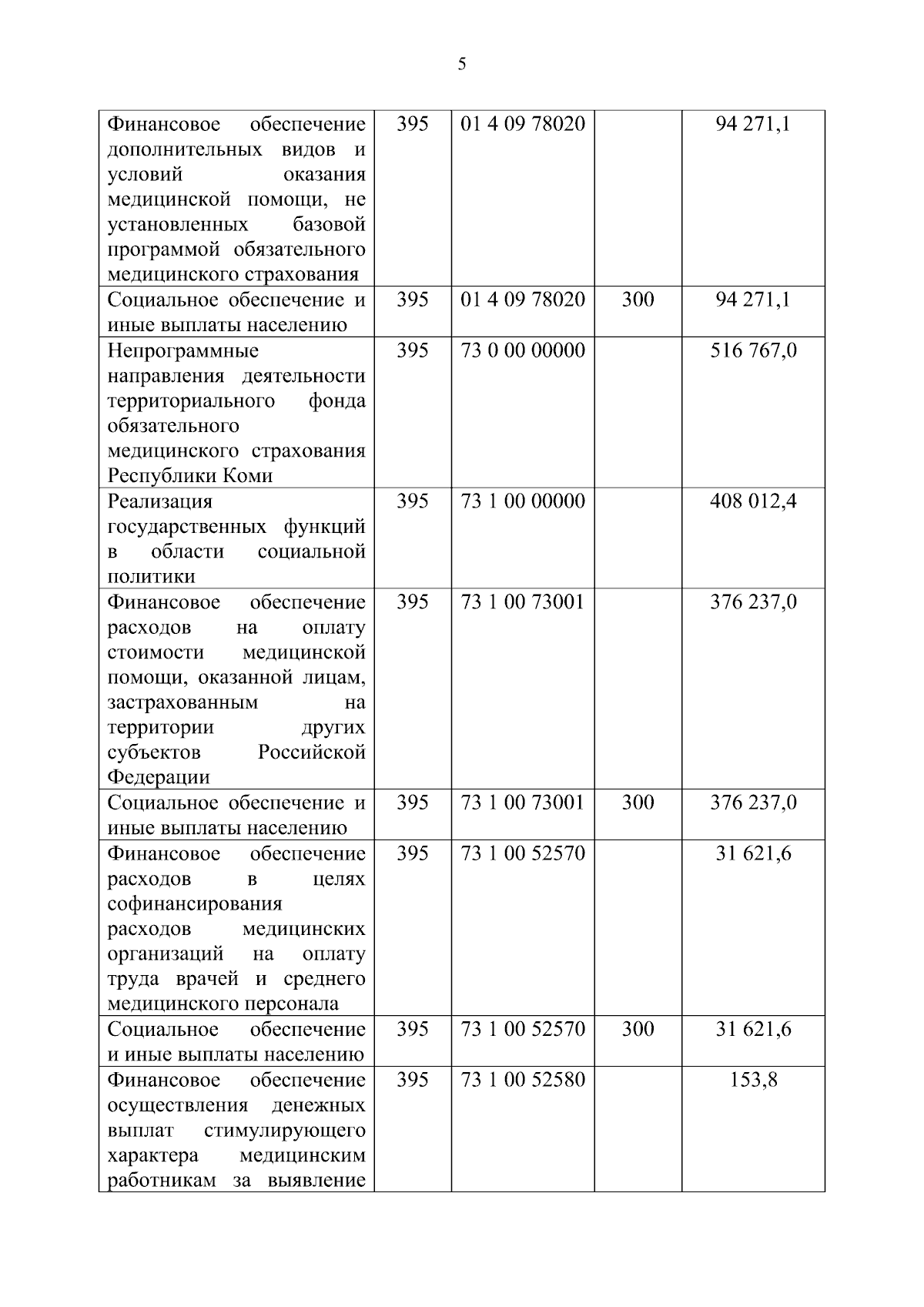 5

| | | | | |
|---|---|---|---|---|
| Финансовое обеспечение дополнительных видов и условий оказания медицинской помощи, не установленных базовой программой обязательного медицинского страхования | 395 | 01 4 09 78020 | | 94 271,1 |
| Социальное обеспечение и иные выплаты населению | 395 | 01 4 09 78020 | 300 | 94 271,1 |
| Непрограммные направления деятельности территориального фонда обязательного медицинского страхования Республики Коми | 395 | 73 0 00 00000 | | 516 767,0 |
| Реализация государственных функций в области социальной политики | 395 | 73 1 00 00000 | | 408 012,4 |
| Финансовое обеспечение расходов на оплату стоимости медицинской помощи, оказанной лицам, застрахованным на территории других субъектов Российской Федерации | 395 | 73 1 00 73001 | | 376 237,0 |
| Социальное обеспечение и иные выплаты населению | 395 | 73 1 00 73001 | 300 | 376 237,0 |
| Финансовое обеспечение расходов в целях софинансирования расходов медицинских организаций на оплату труда врачей и среднего медицинского персонала | 395 | 73 1 00 52570 | | 31 621,6 |
| Социальное обеспечение и иные выплаты населению | 395 | 73 1 00 52570 | 300 | 31 621,6 |
| Финансовое обеспечение осуществления денежных выплат стимулирующего характера медицинским работникам за выявление | 395 | 73 1 00 52580 | | 153,8 |